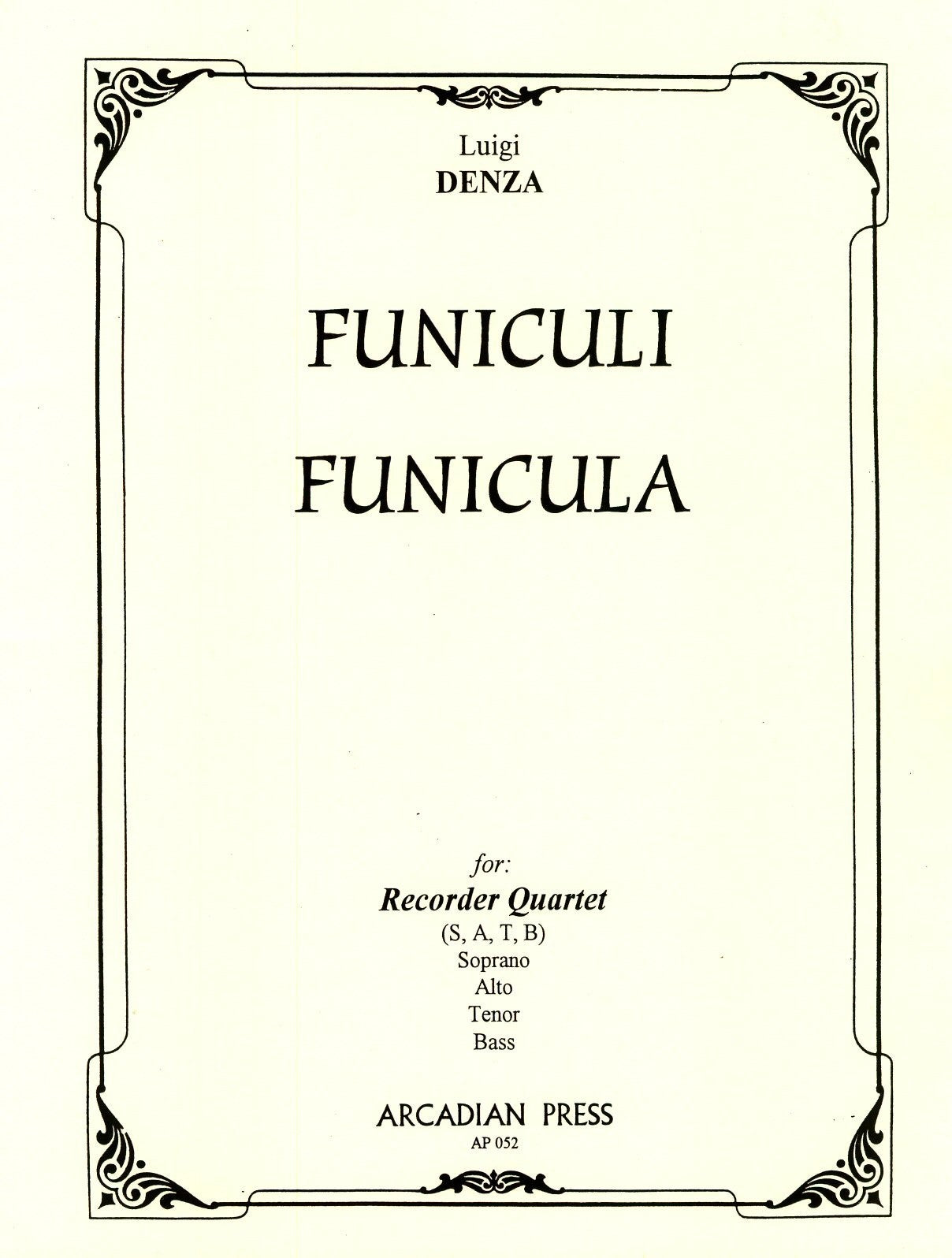 Luigi
DENZA

FUNICULI
FUNICULA

for:
Recorder Quartet
(S, A, T, B)
Soprano
Alto
Tenor
Bass

ARCADIAN PRESS
AP 052